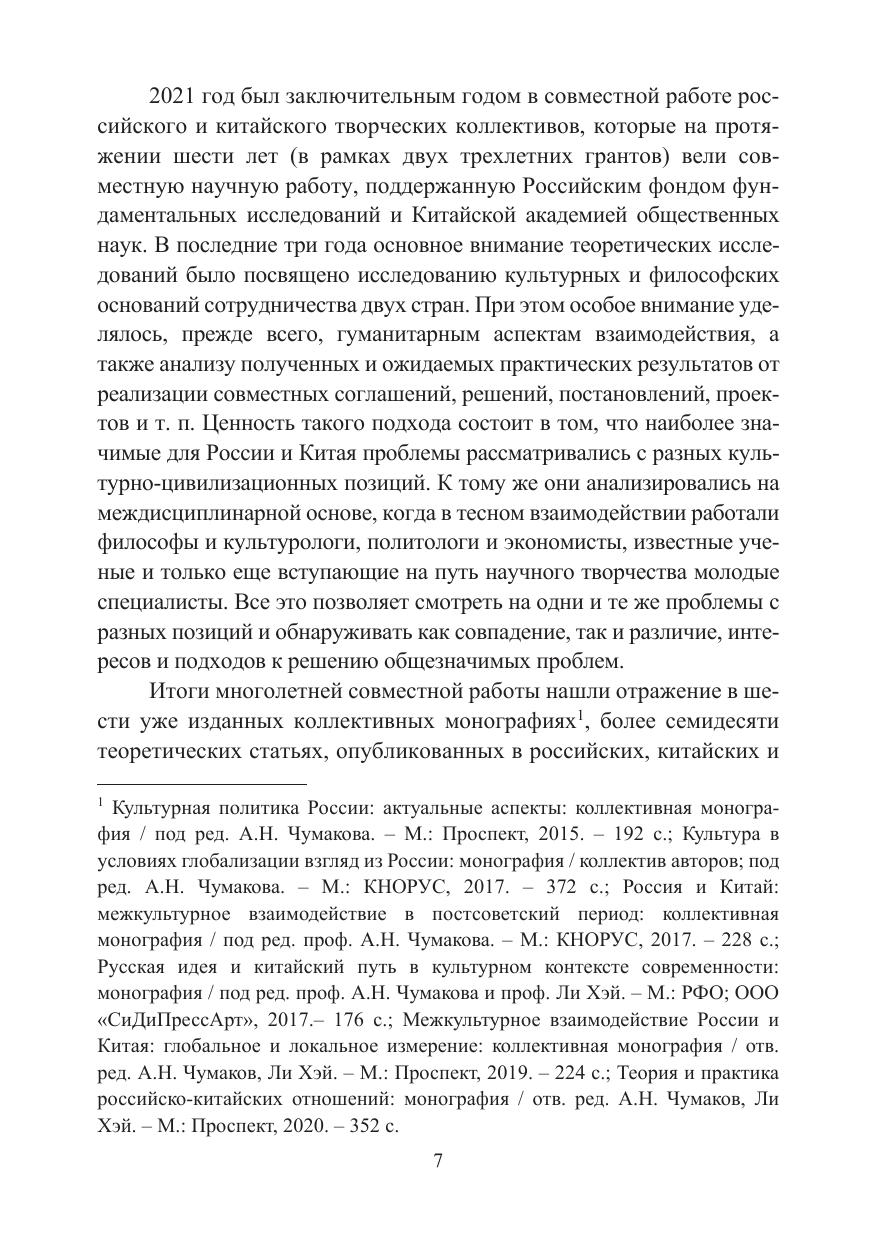 2021 год был заключительным годом в совместной работе российского и китайского творческих коллективов, которые на протяжении шести лет (в рамках двух трехлетних грантов) вели совместную научную работу, поддержанную Российским фондом фундаментальных исследований и Китайской академией общественных наук. В последние три года основное внимание теоретических исследований было посвящено исследованию культурных и философских оснований сотрудничества двух стран. При этом особое внимание уделялось, прежде всего, гуманитарным аспектам взаимодействия, а также анализу полученных и ожидаемых практических результатов от реализации совместных соглашений, решений, постановлений, проектов и т. п. Ценность такого подхода состоит в том, что наиболее значимые для России и Китая проблемы рассматривались с разных культурно-цивилизационных позиций. К тому же они анализировались на междисциплинарной основе, когда в тесном взаимодействии работали философы и культурологи, политологи и экономисты, известные ученые и только еще вступающие на путь научного творчества молодые специалисты. Все это позволяет смотреть на одни и те же проблемы с разных позиций и обнаруживать как совпадение, так и различие, интересов и подходов к решению общезначимых проблем.

Итоги многолетней совместной работы нашли отражение в шести уже изданных коллективных монографиях$^1$, более семидесяти теоретических статьях, опубликованных в российских, китайских и

$^1$ Культурная политика России: актуальные аспекты: коллективная монография / под ред. А.Н. Чумакова. – М.: Проспект, 2015. – 192 с.; Культура в условиях глобализации взгляд из России: монография / коллектив авторов; под ред. А.Н. Чумакова. – М.: КНОРУС, 2017. – 372 с.; Россия и Китай: межкультурное взаимодействие в постсоветский период: коллективная монография / под ред. проф. А.Н. Чумакова. – М.: КНОРУС, 2017. – 228 с.; Русская идея и китайский путь в культурном контексте современности: монография / под ред. проф. А.Н. Чумакова и проф. Ли Хэй. – М.: РФО; ООО «СиДиПрессАрт», 2017.– 176 с.; Межкультурное взаимодействие России и Китая: глобальное и локальное измерение: коллективная монография / отв. ред. А.Н. Чумаков, Ли Хэй. – М.: Проспект, 2019. – 224 с.; Теория и практика российско-китайских отношений: монография / отв. ред. А.Н. Чумаков, Ли Хэй. – М.: Проспект, 2020. – 352 с.

7